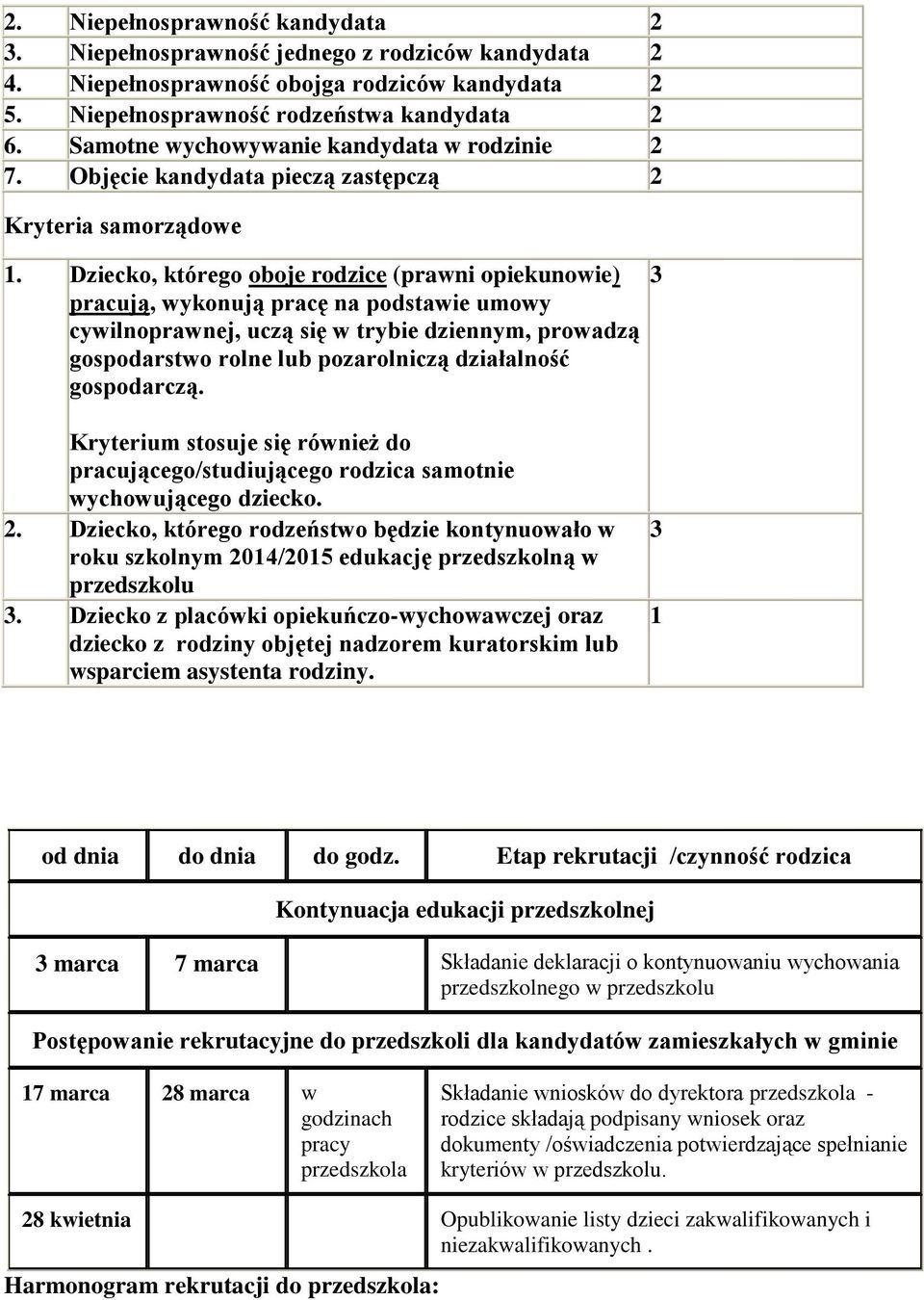 | | |
|---|---|
| 2. Niepełnosprawność kandydata | 2 |
| 3. Niepełnosprawność jednego z rodziców kandydata | 2 |
| 4. Niepełnosprawność obojga rodziców kandydata | 2 |
| 5. Niepełnosprawność rodzeństwa kandydata | 2 |
| 6. Samotne wychowywanie kandydata w rodzinie | 2 |
| 7. Objęcie kandydata pieczą zastępczą | 2 |
| Kryteria samorządowe | |
| 1. Dziecko, którego oboje rodzice (prawni opiekunowie) pracują, wykonują pracę na podstawie umowy cywilnoprawnej, uczą się w trybie dziennym, prowadzą gospodarstwo rolne lub pozarolniczą działalność gospodarczą. Kryterium stosuje się również do pracującego/studiującego rodzica samotnie wychowującego dziecko. | 3 |
| 2. Dziecko, którego rodzeństwo będzie kontynuowało w roku szkolnym 2014/2015 edukację przedszkolną w przedszkolu | 3 |
| 3. Dziecko z placówki opiekuńczo-wychowawczej oraz dziecko z rodziny objętej nadzorem kuratorskim lub wsparciem asystenta rodziny. | 1 |

| od dnia | do dnia | do godz. | Etap rekrutacji /czynność rodzica |
|---|---|---|---|
| Kontynuacja edukacji przedszkolnej | | | |
| 3 marca | 7 marca | | Składanie deklaracji o kontynuowaniu wychowania przedszkolnego w przedszkolu |
| Postępowanie rekrutacyjne do przedszkoli dla kandydatów zamieszkałych w gminie | | | |
| 17 marca | 28 marca | w godzinach pracy przedszkola | Składanie wniosków do dyrektora przedszkola - rodzice składają podpisany wniosek oraz dokumenty /oświadczenia potwierdzające spełnianie kryteriów w przedszkolu. |
| 28 kwietnia | | | Opublikowanie listy dzieci zakwalifikowanych i niezakwalifikowanych . |

Harmonogram rekrutacji do przedszkola: